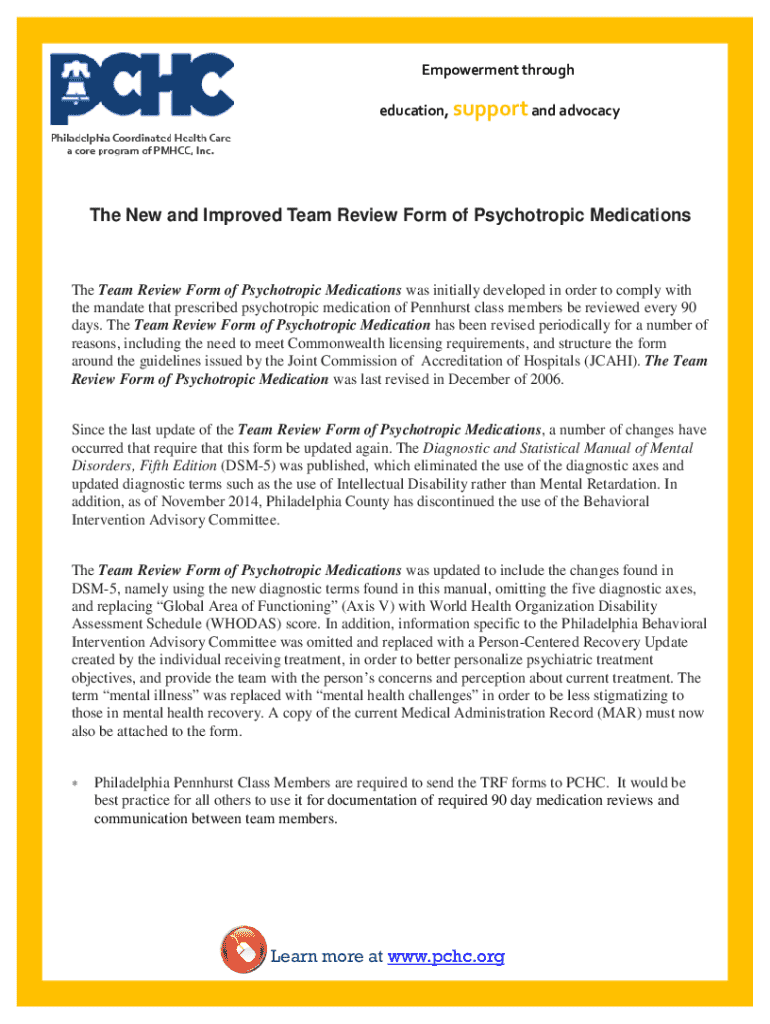 PCHC

Philadelphia Coordinated Health Care
a core program of PMHCC, Inc.

Empowerment through

education, support and advocacy

The New and Improved Team Review Form of Psychotropic Medications

The Team Review Form of Psychotropic Medications was initially developed in order to comply with the mandate that prescribed psychotropic medication of Pennhurst class members be reviewed every 90 days. The Team Review Form of Psychotropic Medication has been revised periodically for a number of reasons, including the need to meet Commonwealth licensing requirements, and structure the form around the guidelines issued by the Joint Commission of Accreditation of Hospitals (JCAHI). The Team Review Form of Psychotropic Medication was last revised in December of 2006.

Since the last update of the Team Review Form of Psychotropic Medications, a number of changes have occurred that require that this form be updated again. The Diagnostic and Statistical Manual of Mental Disorders, Fifth Edition (DSM-5) was published, which eliminated the use of the diagnostic axes and updated diagnostic terms such as the use of Intellectual Disability rather than Mental Retardation. In addition, as of November 2014, Philadelphia County has discontinued the use of the Behavioral Intervention Advisory Committee.

The Team Review Form of Psychotropic Medications was updated to include the changes found in DSM-5, namely using the new diagnostic terms found in this manual, omitting the five diagnostic axes, and replacing “Global Area of Functioning” (Axis V) with World Health Organization Disability Assessment Schedule (WHODAS) score. In addition, information specific to the Philadelphia Behavioral Intervention Advisory Committee was omitted and replaced with a Person-Centered Recovery Update created by the individual receiving treatment, in order to better personalize psychiatric treatment objectives, and provide the team with the person’s concerns and perception about current treatment. The term “mental illness” was replaced with “mental health challenges” in order to be less stigmatizing to those in mental health recovery. A copy of the current Medical Administration Record (MAR) must now also be attached to the form.

• Philadelphia Pennhurst Class Members are required to send the TRF forms to PCHC. It would be best practice for all others to use it for documentation of required 90 day medication reviews and communication between team members.

Learn more at www.pchc.org